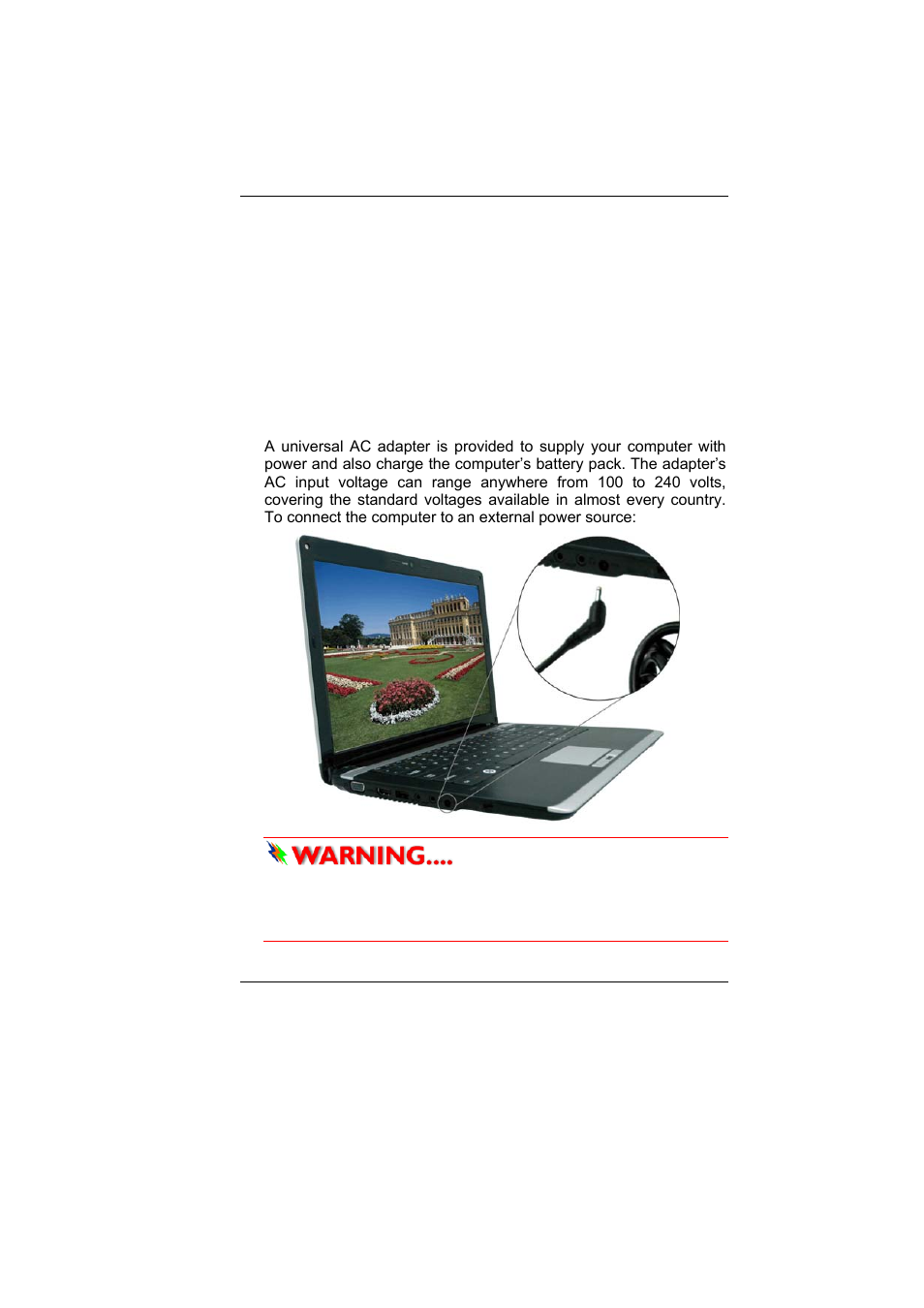 A universal AC adapter is provided to supply your computer with power and also charge the computer's battery pack. The adapter's AC input voltage can range anywhere from 100 to 240 volts, covering the standard voltages available in almost every country. To connect the computer to an external power source:

WARNING....